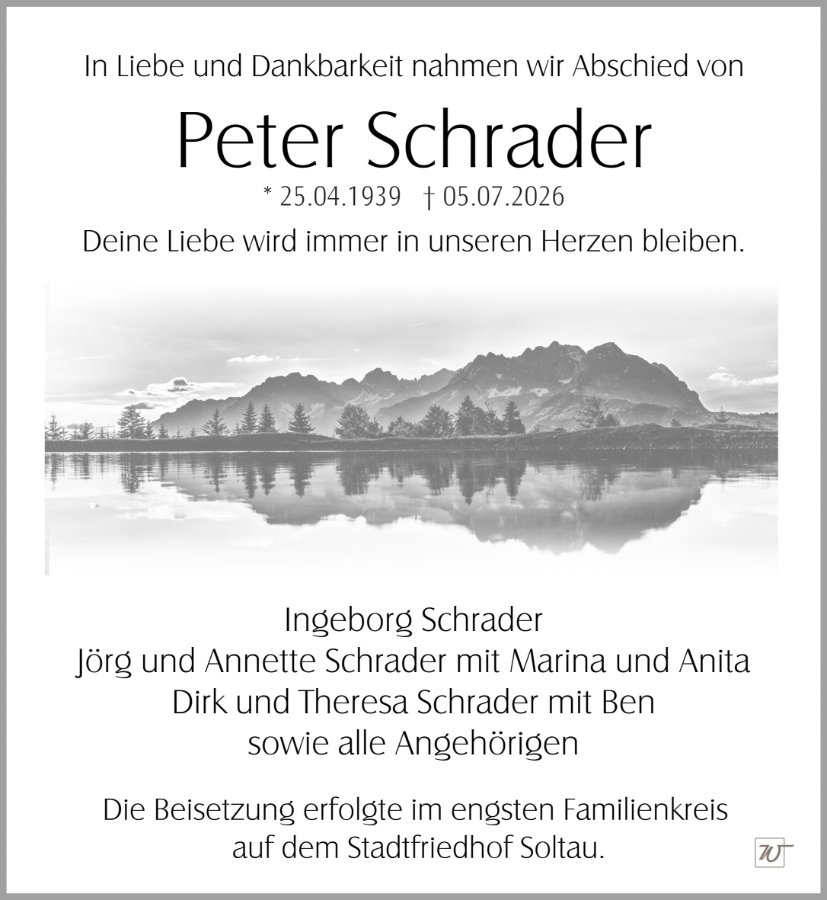 In Liebe und Dankbarkeit nahmen wir Abschied von

Peter Schrader

* 25.04.1939 † 05.07.2026

Deine Liebe wird immer in unseren Herzen bleiben.

Ingeborg Schrader
Jörg und Annette Schrader mit Marina und Anita
Dirk und Theresa Schrader mit Ben
sowie alle Angehörigen

Die Beisetzung erfolgte im engsten Familienkreis auf dem Stadtfriedhof Soltau.

W